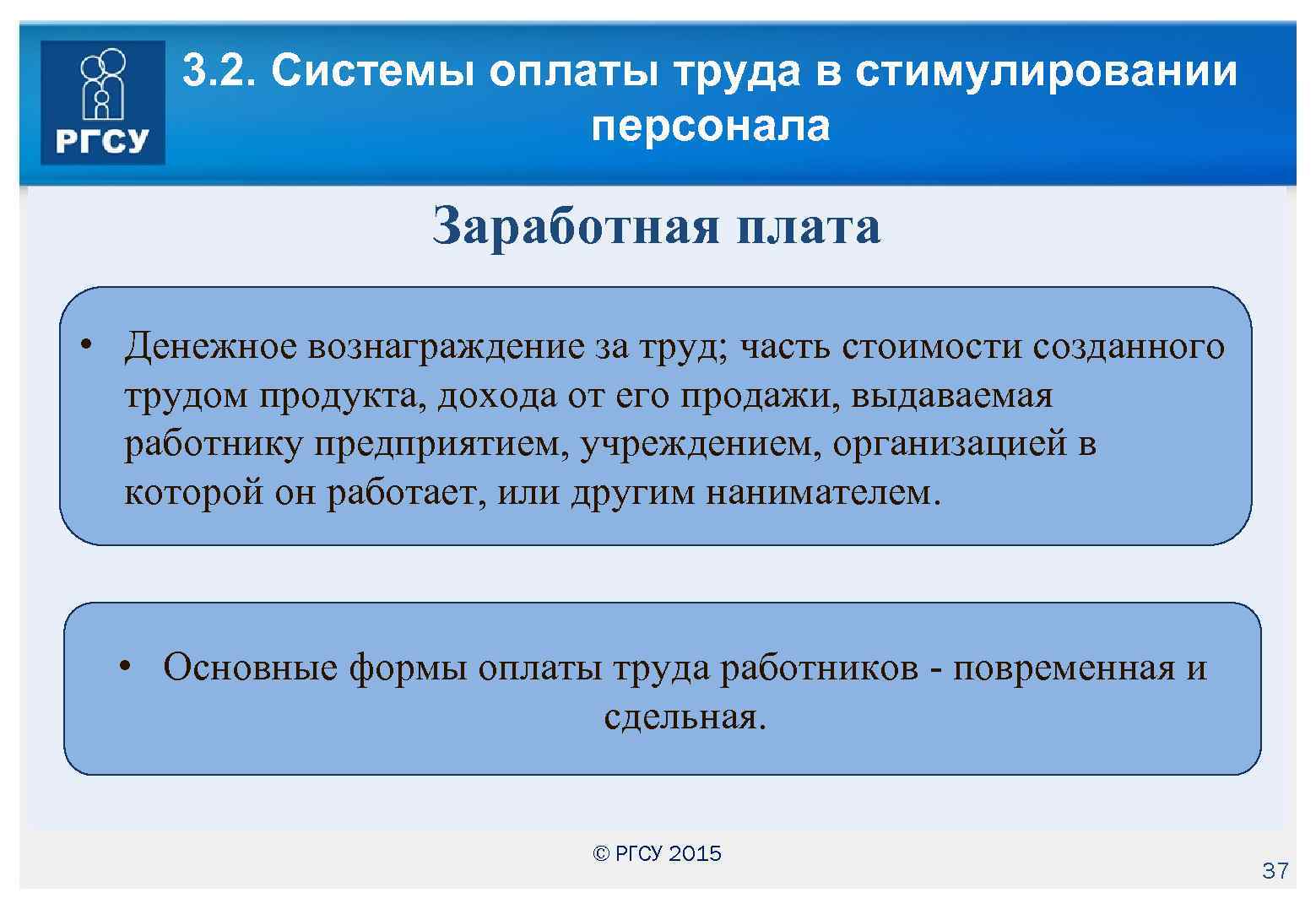 РГСУ

3.2. Системы оплаты труда в стимулировании персонала

Заработная плата

• Денежное вознаграждение за труд; часть стоимости созданного трудом продукта, дохода от его продажи, выдаваемая работнику предприятием, учреждением, организацией в которой он работает, или другим нанимателем.

• Основные формы оплаты труда работников - повременная и сдельная.

© РГСУ 2015

37